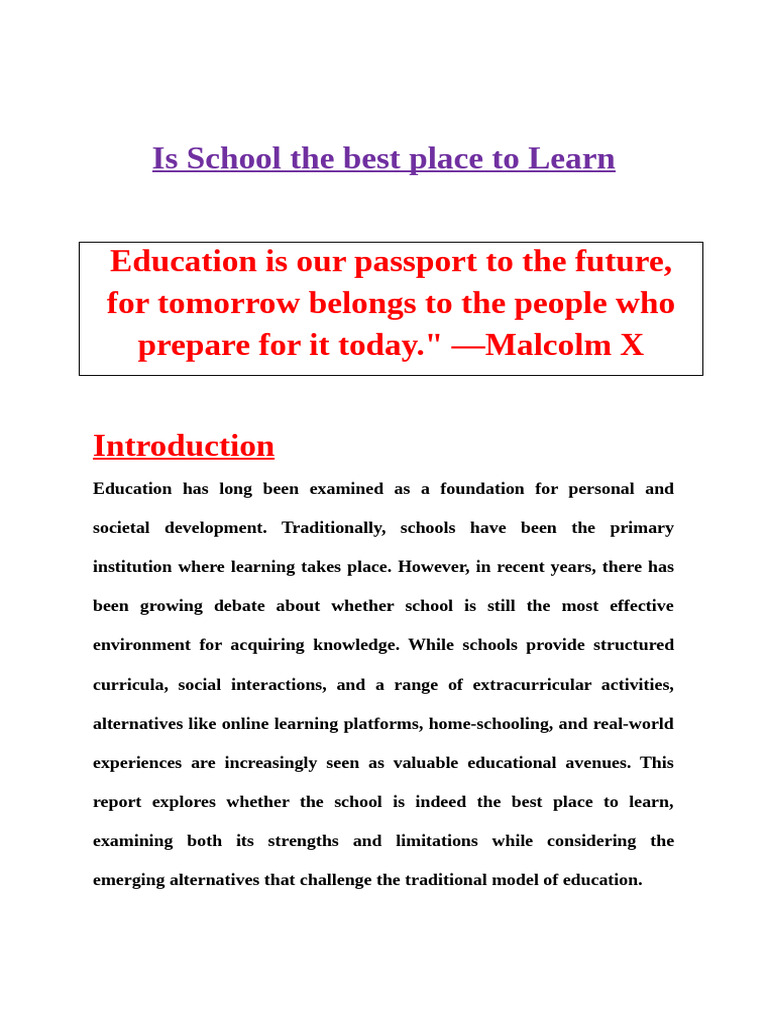 Is School the best place to Learn

Education is our passport to the future, for tomorrow belongs to the people who prepare for it today." —Malcolm X

Introduction

Education has long been examined as a foundation for personal and societal development. Traditionally, schools have been the primary institution where learning takes place. However, in recent years, there has been growing debate about whether school is still the most effective environment for acquiring knowledge. While schools provide structured curricula, social interactions, and a range of extracurricular activities, alternatives like online learning platforms, home-schooling, and real-world experiences are increasingly seen as valuable educational avenues. This report explores whether the school is indeed the best place to learn, examining both its strengths and limitations while considering the emerging alternatives that challenge the traditional model of education.